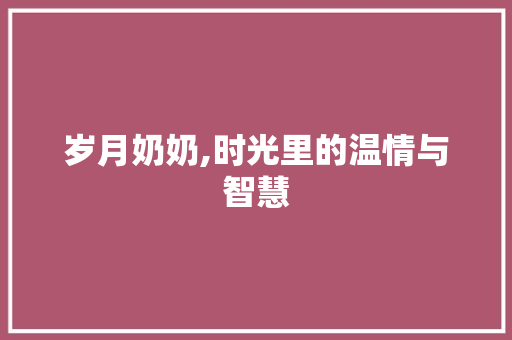 岁月奶奶,时光里的温情与智慧